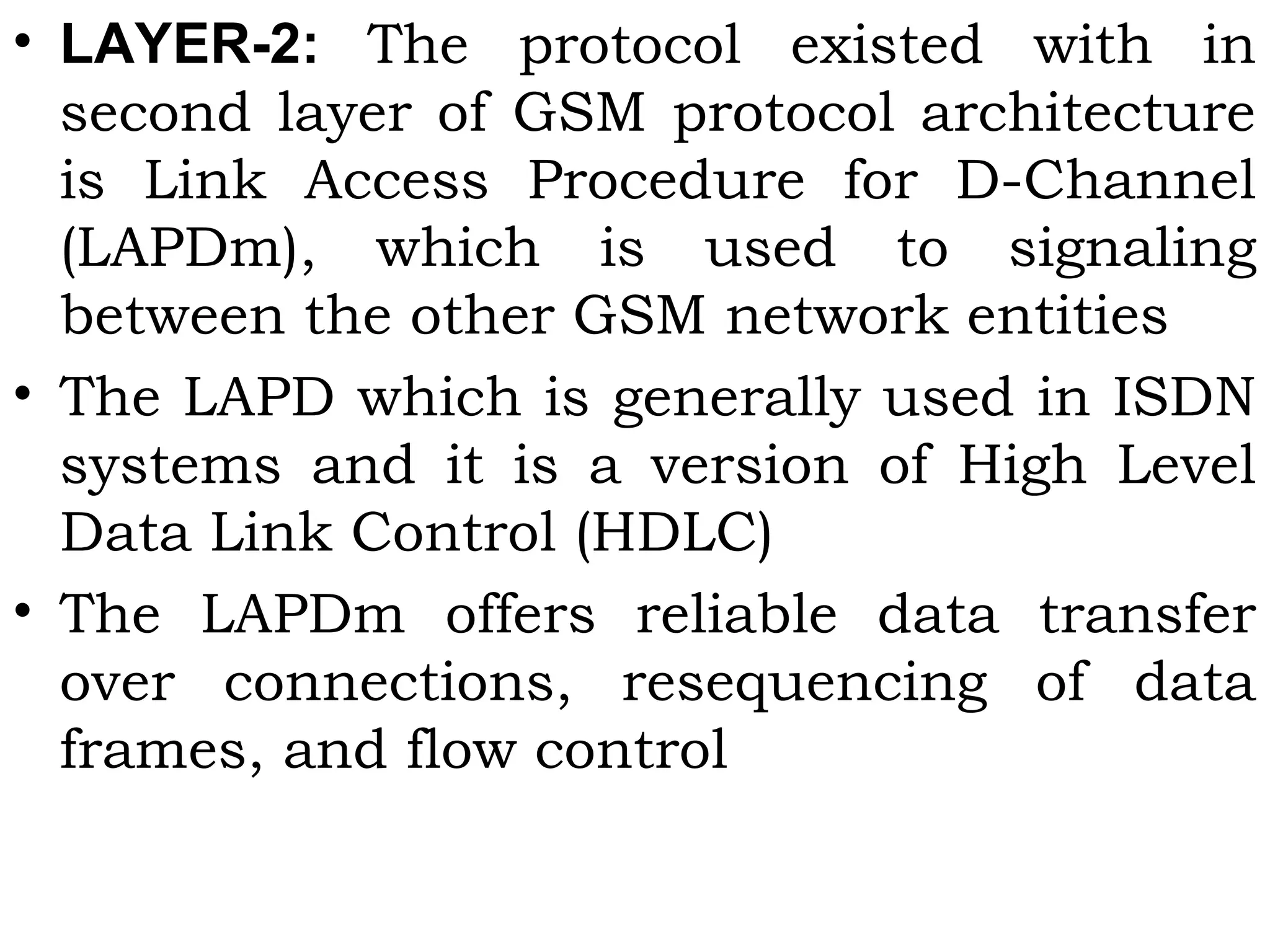 • LAYER-2: The protocol existed with in second layer of GSM protocol architecture is Link Access Procedure for D-Channel (LAPDm), which is used to signaling between the other GSM network entities

• The LAPD which is generally used in ISDN systems and it is a version of High Level Data Link Control (HDLC)

• The LAPDm offers reliable data transfer over connections, resequencing of data frames, and flow control